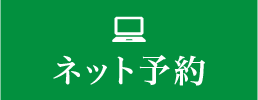 ネット予約